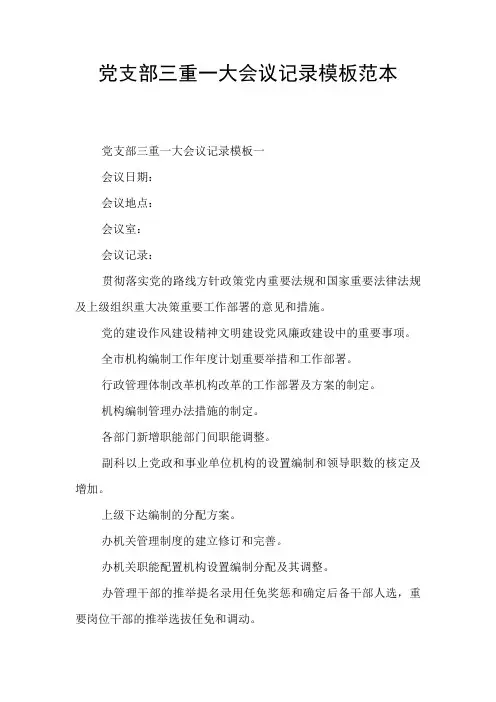 党支部三重一大会议记录模板范本

党支部三重一大会议记录模板一

会议日期：

会议地点：

会议室：

会议记录：

贯彻落实党的路线方针政策党内重要法规和国家重要法律法规及上级组织重大决策重要工作部署的意见和措施。

党的建设作风建设精神文明建设党风廉政建设中的重要事项。

全市机构编制工作年度计划重要举措和工作部署。

行政管理体制改革机构改革的工作部署及方案的制定。

机构编制管理办法措施的制定。

各部门新增职能部门间职能调整。

副科以上党政和事业单位机构的设置编制和领导职数的核定及增加。

上级下达编制的分配方案。

办机关管理制度的建立修订和完善。

办机关职能配置机构设置编制分配及其调整。

办管理干部的推举提名录用任免奖惩和确定后备干部人选，重要岗位干部的推举选拔任免和调动。